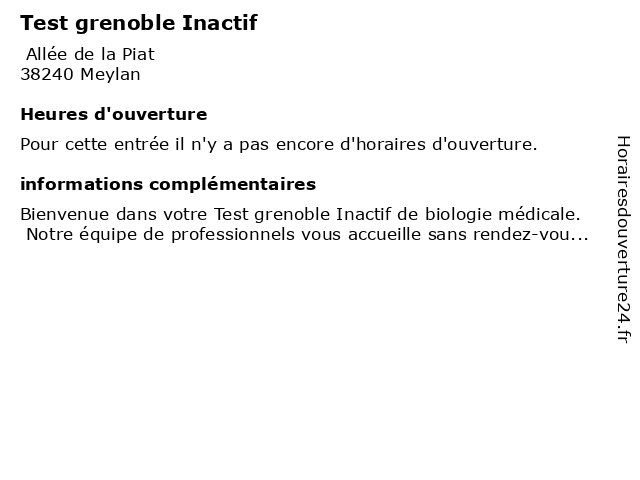 Test grenoble Inactif

Allée de la Piat
38240 Meylan

Heures d'ouverture

Pour cette entrée il n'y a pas encore d'horaires d'ouverture.

informations complémentaires

Bienvenue dans votre Test grenoble Inactif de biologie médicale.
Notre équipe de professionnels vous accueille sans rendez-vou...

Horairesdouverture24.fr